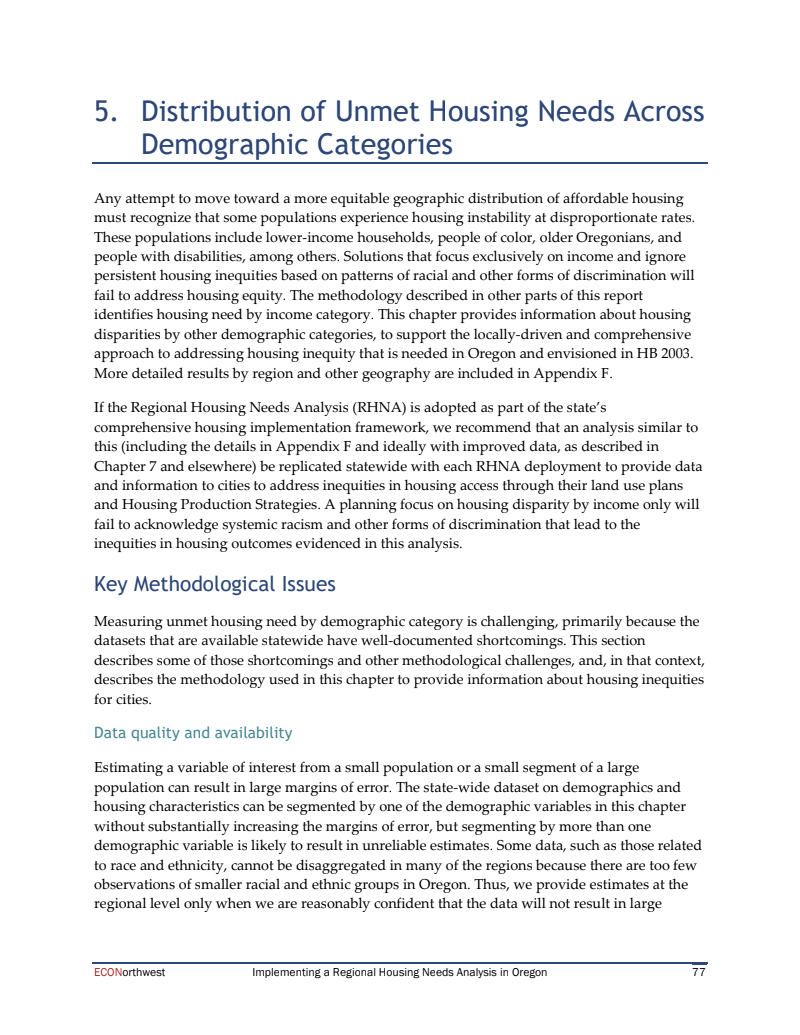 5. Distribution of Unmet Housing Needs Across Demographic Categories

Any attempt to move toward a more equitable geographic distribution of affordable housing must recognize that some populations experience housing instability at disproportionate rates. These populations include lower-income households, people of color, older Oregonians, and people with disabilities, among others. Solutions that focus exclusively on income and ignore persistent housing inequities based on patterns of racial and other forms of discrimination will fail to address housing equity. The methodology described in other parts of this report identifies housing need by income category. This chapter provides information about housing disparities by other demographic categories, to support the locally-driven and comprehensive approach to addressing housing inequity that is needed in Oregon and envisioned in HB 2003. More detailed results by region and other geography are included in Appendix F.

If the Regional Housing Needs Analysis (RHNA) is adopted as part of the state's comprehensive housing implementation framework, we recommend that an analysis similar to this (including the details in Appendix F and ideally with improved data, as described in Chapter 7 and elsewhere) be replicated statewide with each RHNA deployment to provide data and information to cities to address inequities in housing access through their land use plans and Housing Production Strategies. A planning focus on housing disparity by income only will fail to acknowledge systemic racism and other forms of discrimination that lead to the inequities in housing outcomes evidenced in this analysis.

Key Methodological Issues

Measuring unmet housing need by demographic category is challenging, primarily because the datasets that are available statewide have well-documented shortcomings. This section describes some of those shortcomings and other methodological challenges, and, in that context, describes the methodology used in this chapter to provide information about housing inequities for cities.

Data quality and availability

Estimating a variable of interest from a small population or a small segment of a large population can result in large margins of error. The state-wide dataset on demographics and housing characteristics can be segmented by one of the demographic variables in this chapter without substantially increasing the margins of error, but segmenting by more than one demographic variable is likely to result in unreliable estimates. Some data, such as those related to race and ethnicity, cannot be disaggregated in many of the regions because there are too few observations of smaller racial and ethnic groups in Oregon. Thus, we provide estimates at the regional level only when we are reasonably confident that the data will not result in large

ECONorthwest Implementing a Regional Housing Needs Analysis in Oregon 77